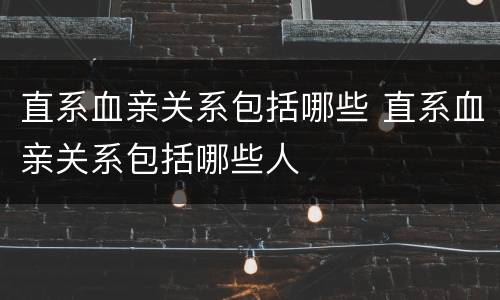 直系血亲关系包括哪些 直系血亲关系包括哪些人